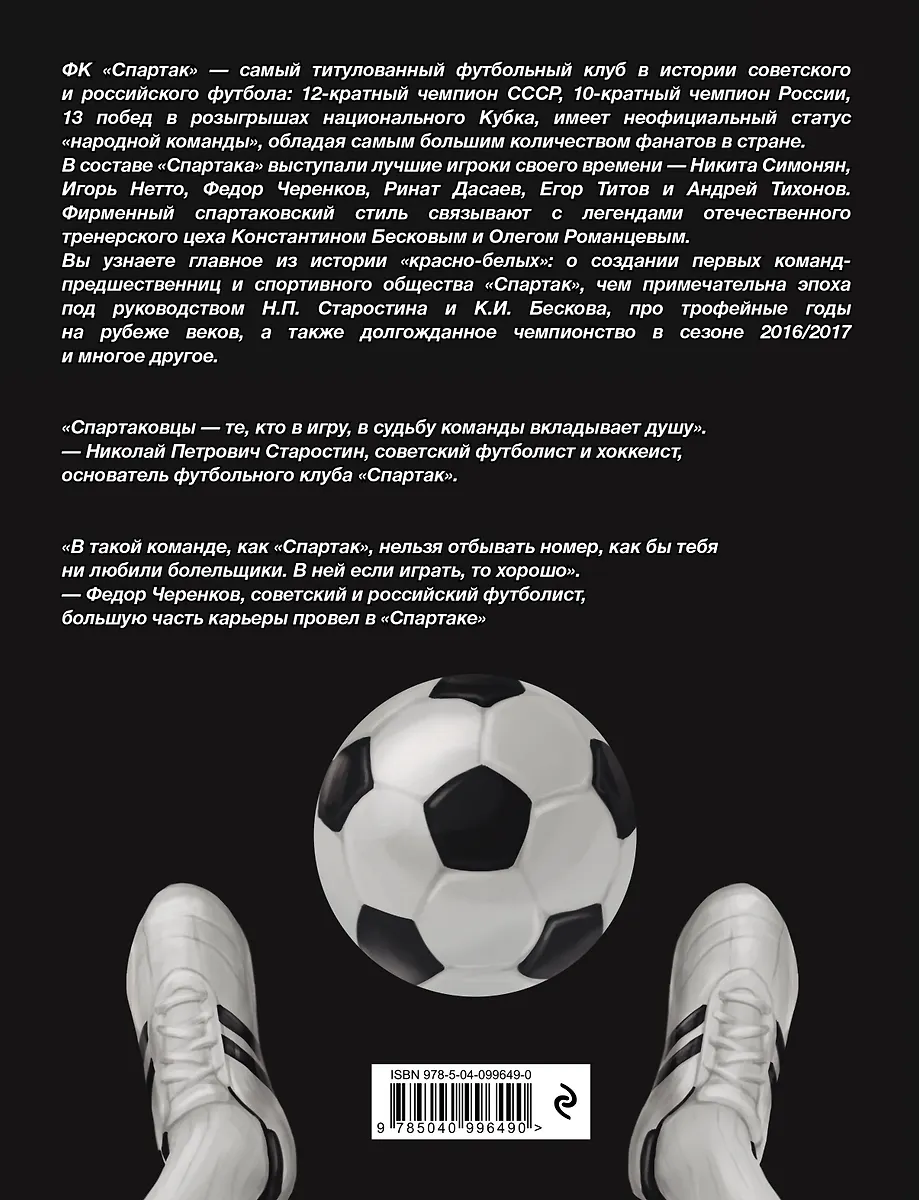 ФК «Спартак» — самый титулованный футбольный клуб в истории советского и российского футбола: 12-кратный чемпион СССР, 10-кратный чемпион России, 13 побед в розыгрышах национального Кубка, имеет неофициальный статус «народной команды», обладая самым большим количеством фанатов в стране.
В составе «Спартака» выступали лучшие игроки своего времени — Никита Симонян, Игорь Нетто, Федор Черенков, Ринат Дасаев, Егор Титов и Андрей Тихонов. Фирменный спартаковский стиль связывают с легендами отечественного тренерского цеха Константином Бесковым и Олегом Романцевым.
Вы узнаете главное из истории «красно-белых»: о создании первых команд-предшественниц и спортивного общества «Спартак», чем примечательна эпоха под руководством Н.П. Старостина и К.И. Бескова, про трофейные годы на рубеже веков, а также долгожданное чемпионство в сезоне 2016/2017 и многое другое.

«Спартаковцы — те, кто в игру, в судьбу команды вкладывает душу».
— Николай Петрович Старостин, советский футболист и хоккеист, основатель футбольного клуба «Спартак».

«В такой команде, как «Спартак», нельзя отбывать номер, как бы тебя ни любили болельщики. В ней если играть, то хорошо».
— Федор Черенков, советский и российский футболист, большую часть карьеры провел в «Спартаке»

ISBN 978-5-04-099649-0
9 785040 996490 >